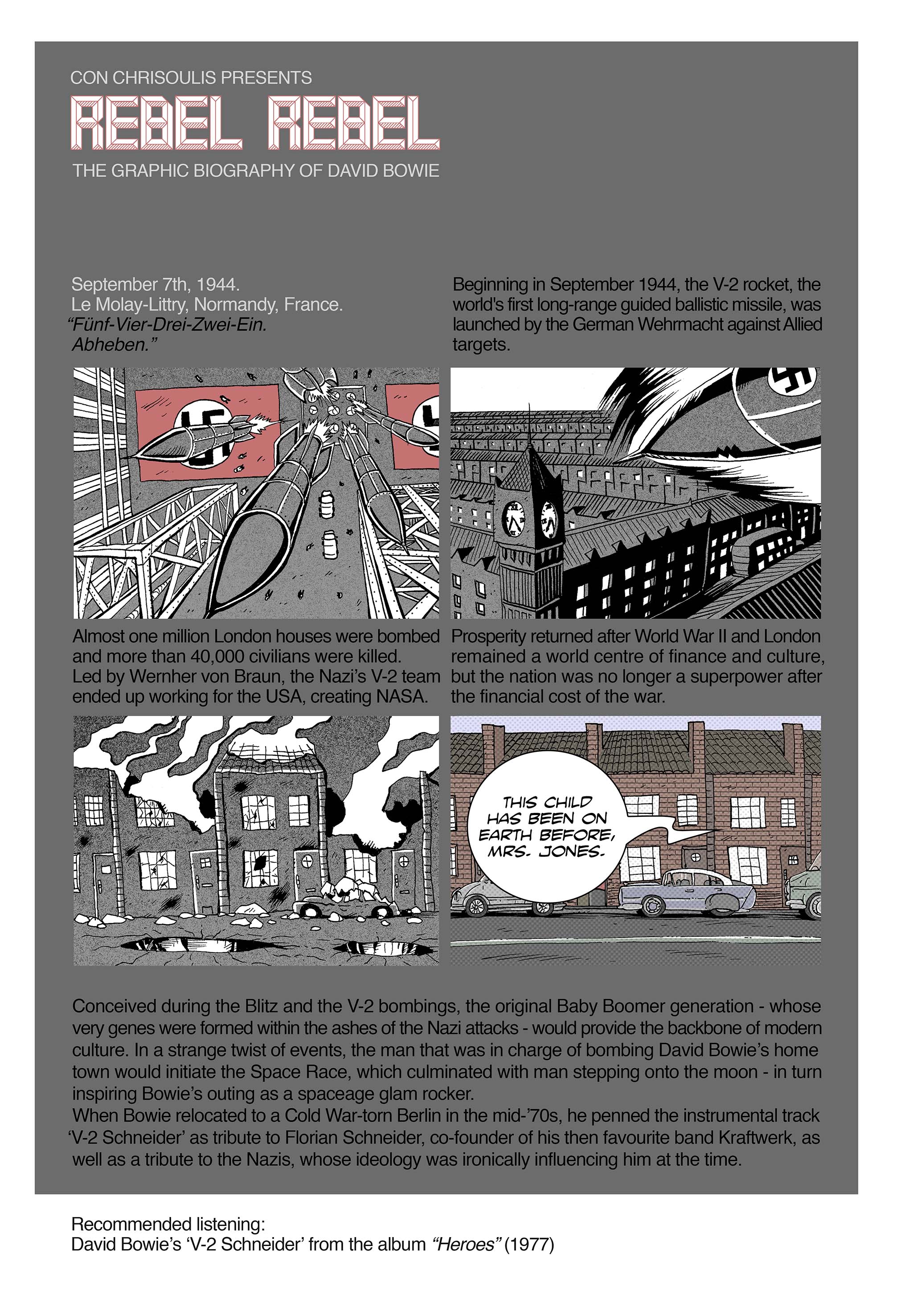 CON CHRISOULIS PRESENTS

REBEL REBEL

THE GRAPHIC BIOGRAPHY OF DAVID BOWIE

September 7th, 1944.
Le Molay-Littry, Normandy, France.
“Fünf-Vier-Drei-Zwei-Ein.
Abheben.”

Beginning in September 1944, the V-2 rocket, the world's first long-range guided ballistic missile, was launched by the German Wehrmacht against Allied targets.

Almost one million London houses were bombed and more than 40,000 civilians were killed.
Led by Wernher von Braun, the Nazi’s V-2 team ended up working for the USA, creating NASA.

Prosperity returned after World War II and London remained a world centre of finance and culture, but the nation was no longer a superpower after the financial cost of the war.

THIS CHILD HAS BEEN ON EARTH BEFORE, MRS. JONES.

Conceived during the Blitz and the V-2 bombings, the original Baby Boomer generation - whose very genes were formed within the ashes of the Nazi attacks - would provide the backbone of modern culture. In a strange twist of events, the man that was in charge of bombing David Bowie’s home town would initiate the Space Race, which culminated with man stepping onto the moon - in turn inspiring Bowie’s outing as a spaceage glam rocker.
When Bowie relocated to a Cold War-torn Berlin in the mid-’70s, he penned the instrumental track ‘V-2 Schneider’ as tribute to Florian Schneider, co-founder of his then favourite band Kraftwerk, as well as a tribute to the Nazis, whose ideology was ironically influencing him at the time.

Recommended listening:
David Bowie’s ‘V-2 Schneider’ from the album “Heroes” (1977)